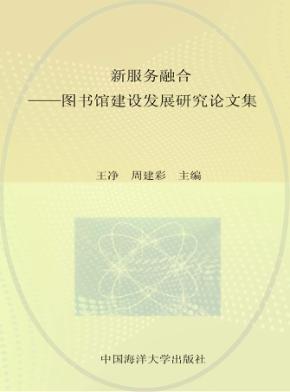 新服务融合
——图书馆建设发展研究论文集

王净　周建彩　主编

中国海洋大学出版社